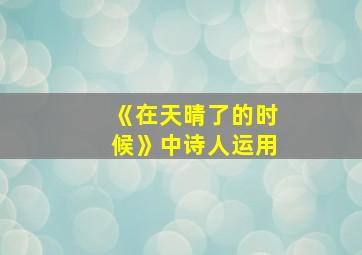 《在天晴了的时候》中诗人运用